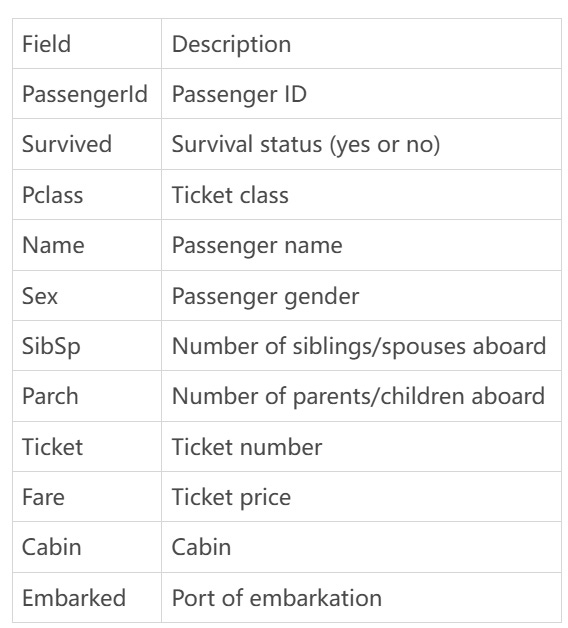 | Field | Description |
|---|---|
| PassengerId | Passenger ID |
| Survived | Survival status (yes or no) |
| Pclass | Ticket class |
| Name | Passenger name |
| Sex | Passenger gender |
| SibSp | Number of siblings/spouses aboard |
| Parch | Number of parents/children aboard |
| Ticket | Ticket number |
| Fare | Ticket price |
| Cabin | Cabin |
| Embarked | Port of embarkation |